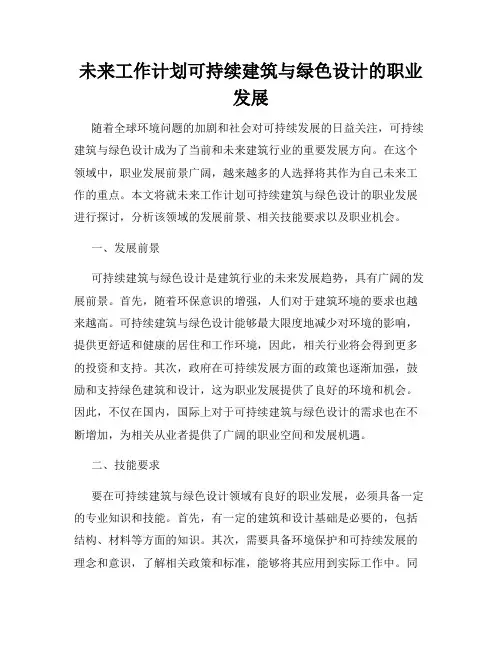 未来工作计划可持续建筑与绿色设计的职业发展

随着全球环境问题的加剧和社会对可持续发展的日益关注，可持续建筑与绿色设计成为了当前和未来建筑行业的重要发展方向。在这个领域中，职业发展前景广阔，越来越多的人选择将其作为自己未来工作的重点。本文将就未来工作计划可持续建筑与绿色设计的职业发展进行探讨，分析该领域的发展前景、相关技能要求以及职业机会。

一、发展前景

可持续建筑与绿色设计是建筑行业的未来发展趋势，具有广阔的发展前景。首先，随着环保意识的增强，人们对于建筑环境的要求也越来越高。可持续建筑与绿色设计能够最大限度地减少对环境的影响，提供更舒适和健康的居住和工作环境，因此，相关行业将会得到更多的投资和支持。其次，政府在可持续发展方面的政策也逐渐加强，鼓励和支持绿色建筑和设计，这为职业发展提供了良好的环境和机会。因此，不仅在国内，国际上对于可持续建筑与绿色设计的需求也在不断增加，为相关从业者提供了广阔的职业空间和发展机遇。

二、技能要求

要在可持续建筑与绿色设计领域有良好的职业发展，必须具备一定的专业知识和技能。首先，有一定的建筑和设计基础是必要的，包括结构、材料等方面的知识。其次，需要具备环境保护和可持续发展的理念和意识，了解相关政策和标准，能够将其应用到实际工作中。同